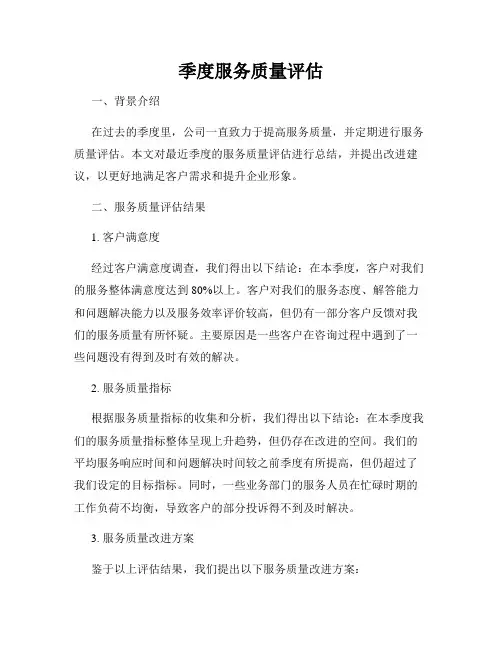 季度服务质量评估

一、背景介绍

在过去的季度里，公司一直致力于提高服务质量，并定期进行服务质量评估。本文对最近季度的服务质量评估进行总结，并提出改进建议，以更好地满足客户需求和提升企业形象。

二、服务质量评估结果

1. 客户满意度

经过客户满意度调查，我们得出以下结论：在本季度，客户对我们的服务整体满意度达到 80%以上。客户对我们的服务态度、解答能力和问题解决能力以及服务效率评价较高，但仍有一部分客户反馈对我们的服务质量有所怀疑。主要原因是一些客户在咨询过程中遇到了一些问题没有得到及时有效的解决。

2. 服务质量指标

根据服务质量指标的收集和分析，我们得出以下结论：在本季度我们的服务质量指标整体呈现上升趋势，但仍存在改进的空间。我们的平均服务响应时间和问题解决时间较之前季度有所提高，但仍超过了我们设定的目标指标。同时，一些业务部门的服务人员在忙碌时期的工作负荷不均衡，导致客户的部分投诉得不到及时解决。

3. 服务质量改进方案

鉴于以上评估结果，我们提出以下服务质量改进方案：